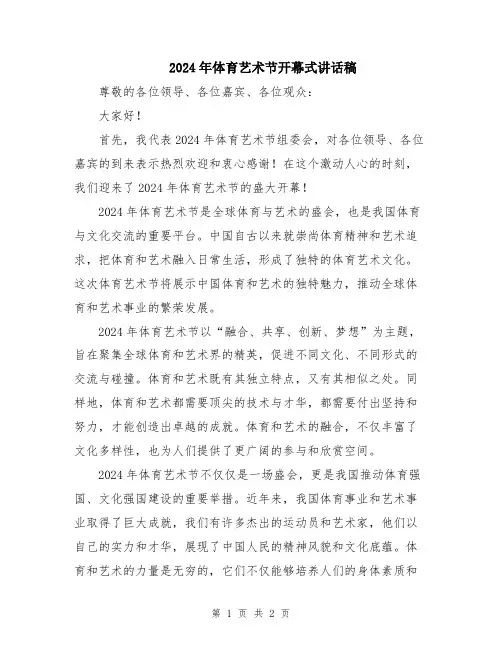 2024年体育艺术节开幕式讲话稿

尊敬的各位领导、各位嘉宾、各位观众：

大家好！

首先，我代表2024年体育艺术节组委会，对各位领导、各位嘉宾的到来表示热烈欢迎和衷心感谢！在这个激动人心的时刻，我们迎来了2024年体育艺术节的盛大开幕！

2024年体育艺术节是全球体育与艺术的盛会，也是我国体育与文化交流的重要平台。中国自古以来就崇尚体育精神和艺术追求，把体育和艺术融入日常生活，形成了独特的体育艺术文化。这次体育艺术节将展示中国体育和艺术的独特魅力，推动全球体育和艺术事业的繁荣发展。

2024年体育艺术节以“融合、共享、创新、梦想”为主题，旨在聚集全球体育和艺术界的精英，促进不同文化、不同形式的交流与碰撞。体育和艺术既有其独立特点，又有其相似之处。同样地，体育和艺术都需要顶尖的技术与才华，都需要付出坚持和努力，才能创造出卓越的成就。体育和艺术的融合，不仅丰富了文化多样性，也为人们提供了更广阔的参与和欣赏空间。

2024年体育艺术节不仅仅是一场盛会，更是我国推动体育强国、文化强国建设的重要举措。近年来，我国体育事业和艺术事业取得了巨大成就，我们有许多杰出的运动员和艺术家，他们以自己的实力和才华，展现了中国人民的精神风貌和文化底蕴。体育和艺术的力量是无穷的，它们不仅能够培养人们的身体素质和

第 1 页 共 2 页